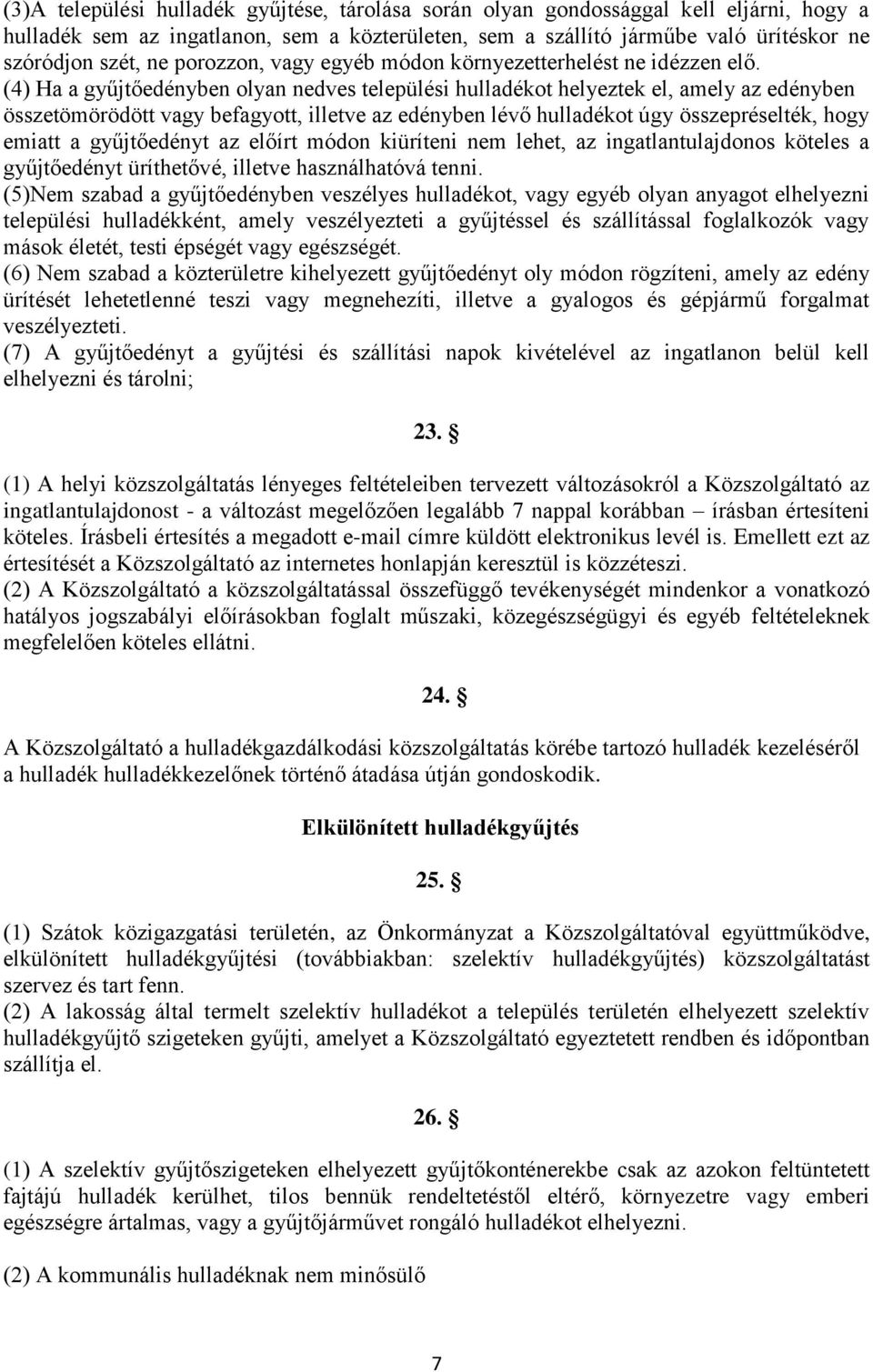 (3)A települési hulladék gyűjtése, tárolása során olyan gondossággal kell eljárni, hogy a hulladék sem az ingatlanon, sem a közterületen, sem a szállító járműbe való ürítéskor ne szóródjon szét, ne porozzon, vagy egyéb módon környezetterhelést ne idézzen elő.

(4) Ha a gyűjtőedényben olyan nedves települési hulladékot helyeztek el, amely az edényben összetömörödött vagy befagyott, illetve az edényben lévő hulladékot úgy összepréselték, hogy emiatt a gyűjtőedényt az előírt módon kiüríteni nem lehet, az ingatlantulajdonos köteles a gyűjtőedényt üríthetővé, illetve használhatóvá tenni.

(5)Nem szabad a gyűjtőedényben veszélyes hulladékot, vagy egyéb olyan anyagot elhelyezni települési hulladékként, amely veszélyezteti a gyűjtéssel és szállítással foglalkozók vagy mások életét, testi épségét vagy egészségét.

(6) Nem szabad a közterületre kihelyezett gyűjtőedényt oly módon rögzíteni, amely az edény ürítését lehetetlenné teszi vagy megnehezíti, illetve a gyalogos és gépjármű forgalmat veszélyezteti.

(7) A gyűjtőedényt a gyűjtési és szállítási napok kivételével az ingatlanon belül kell elhelyezni és tárolni;

23. §

(1) A helyi közszolgáltatás lényeges feltételeiben tervezett változásokról a Közszolgáltató az ingatlantulajdonost - a változást megelőzően legalább 7 nappal korábban – írásban értesíteni köteles. Írásbeli értesítés a megadott e-mail címre küldött elektronikus levél is. Emellett ezt az értesítését a Közszolgáltató az internetes honlapján keresztül is közzéteszi.

(2) A Közszolgáltató a közszolgáltatással összefüggő tevékenységét mindenkor a vonatkozó hatályos jogszabályi előírásokban foglalt műszaki, közegészségügyi és egyéb feltételeknek megfelelően köteles ellátni.

24. §

A Közszolgáltató a hulladékgazdálkodási közszolgáltatás körébe tartozó hulladék kezeléséről a hulladék hulladékkezelőnek történő átadása útján gondoskodik.

Elkülönített hulladékgyűjtés

25. §

(1) Szátok közigazgatási területén, az Önkormányzat a Közszolgáltatóval együttműködve, elkülönített hulladékgyűjtési (továbbiakban: szelektív hulladékgyűjtés) közszolgáltatást szervez és tart fenn.

(2) A lakosság által termelt szelektív hulladékot a település területén elhelyezett szelektív hulladékgyűjtő szigeteken gyűjti, amelyet a Közszolgáltató egyeztetett rendben és időpontban szállítja el.

26. §

(1) A szelektív gyűjtőszigeteken elhelyezett gyűjtőkonténerekbe csak az azokon feltüntetett fajtájú hulladék kerülhet, tilos bennük rendeltetéstől eltérő, környezetre vagy emberi egészségre ártalmas, vagy a gyűjtőjárművet rongáló hulladékot elhelyezni.

(2) A kommunális hulladéknak nem minősülő

7